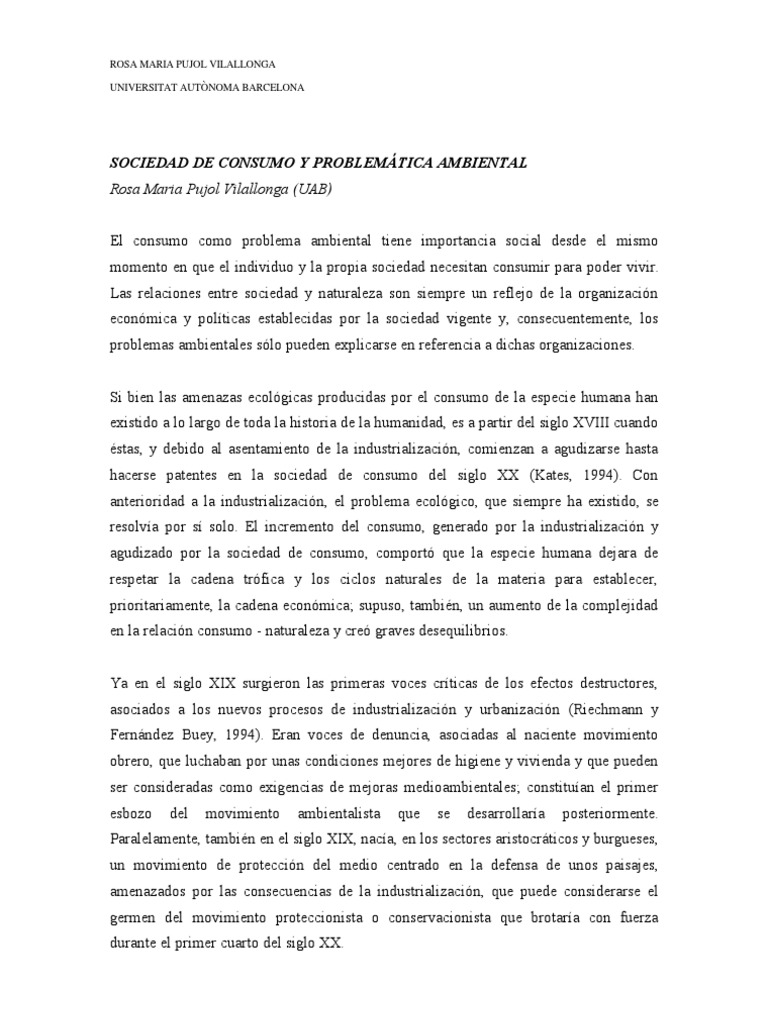 ROSA MARIA PUJOL VILALLONGA

UNIVERSITAT AUTÒNOMA BARCELONA

SOCIEDAD DE CONSUMO Y PROBLEMÁTICA AMBIENTAL
Rosa Maria Pujol Vilallonga (UAB)

El consumo como problema ambiental tiene importancia social desde el mismo momento en que el individuo y la propia sociedad necesitan consumir para poder vivir. Las relaciones entre sociedad y naturaleza son siempre un reflejo de la organización económica y políticas establecidas por la sociedad vigente y, consecuentemente, los problemas ambientales sólo pueden explicarse en referencia a dichas organizaciones.

Si bien las amenazas ecológicas producidas por el consumo de la especie humana han existido a lo largo de toda la historia de la humanidad, es a partir del siglo XVIII cuando éstas, y debido al asentamiento de la industrialización, comienzan a agudizarse hasta hacerse patentes en la sociedad de consumo del siglo XX (Kates, 1994). Con anterioridad a la industrialización, el problema ecológico, que siempre ha existido, se resolvía por sí solo. El incremento del consumo, generado por la industrialización y agudizado por la sociedad de consumo, comportó que la especie humana dejara de respetar la cadena trófica y los ciclos naturales de la materia para establecer, prioritariamente, la cadena económica; supuso, también, un aumento de la complejidad en la relación consumo - naturaleza y creó graves desequilibrios.

Ya en el siglo XIX surgieron las primeras voces críticas de los efectos destructores, asociados a los nuevos procesos de industrialización y urbanización (Riechmann y Fernández Buey, 1994). Eran voces de denuncia, asociadas al naciente movimiento obrero, que luchaban por unas condiciones mejores de higiene y vivienda y que pueden ser consideradas como exigencias de mejoras medioambientales; constituían el primer esbozo del movimiento ambientalista que se desarrollaría posteriormente. Paralelamente, también en el siglo XIX, nacía, en los sectores aristocráticos y burgueses, un movimiento de protección del medio centrado en la defensa de unos paisajes, amenazados por las consecuencias de la industrialización, que puede considerarse el germen del movimiento proteccionista o conservacionista que brotaría con fuerza durante el primer cuarto del siglo XX.